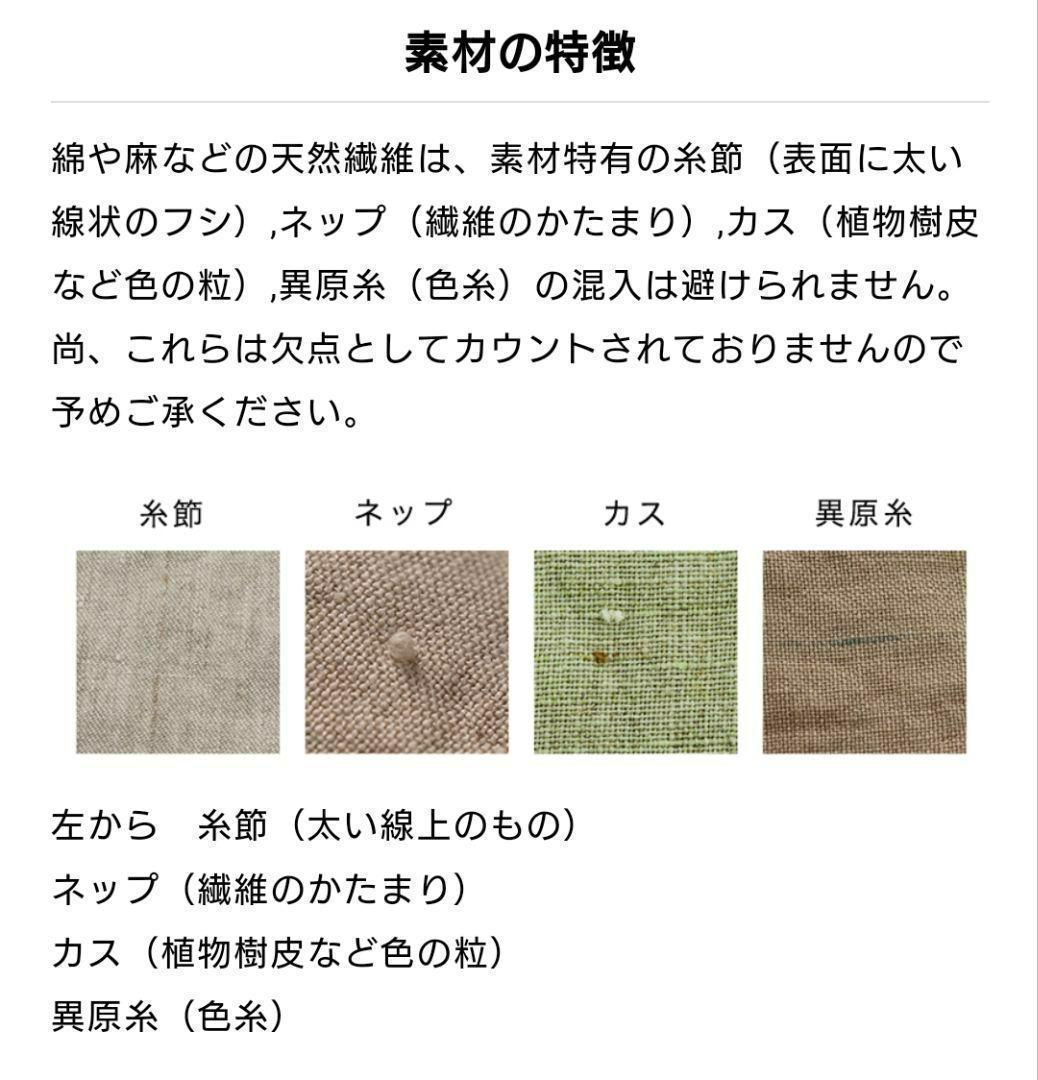 素材の特徴

綿や麻などの天然繊維は、素材特有の糸節（表面に太い線状のフシ）,ネップ（繊維のかたまり）,カス（植物樹皮など色の粒）,異原糸（色糸）の混入は避けられません。尚、これらは欠点としてカウントされておりませんので予めご承ください。

糸節

ネップ

カス

異原糸

左から　糸節（太い線上のもの）
ネップ（繊維のかたまり）
カス（植物樹皮など色の粒）
異原糸（色糸）